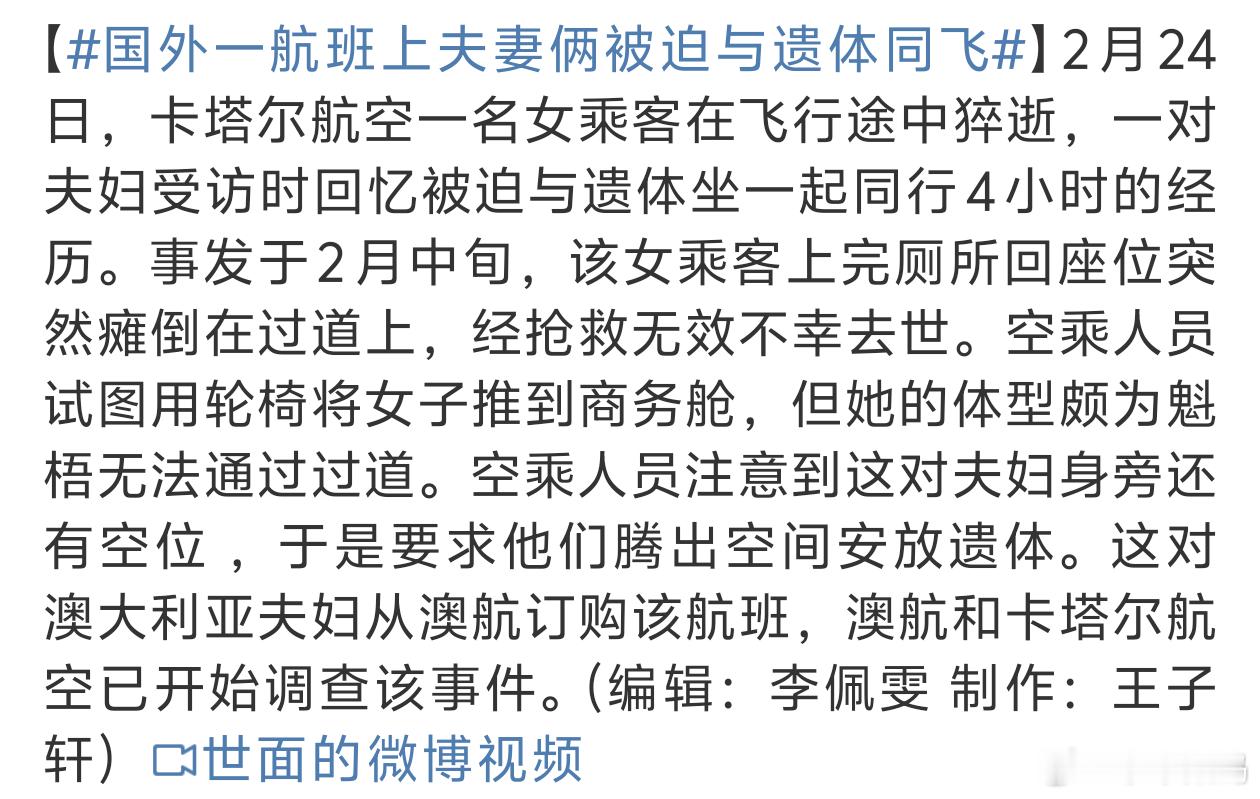 【#国外一航班上夫妻俩被迫与遗体同飞#】2月24日，卡塔尔航空一名女乘客在飞行途中猝逝，一对夫妇受访时回忆被迫与遗体坐一起同行4小时的经历。事发于2月中旬，该女乘客上完厕所回座位突然瘫倒在过道上，经抢救无效不幸去世。空乘人员试图用轮椅将女子推到商务舱，但她的体型颇为魁梧无法通过过道。空乘人员注意到这对夫妇身旁还有空位，于是要求他们腾出空间安放遗体。这对澳大利亚夫妇从澳航订购该航班，澳航和卡塔尔航空已开始调查该事件。（编辑：李佩雯 制作：王子轩）世面的微博视频